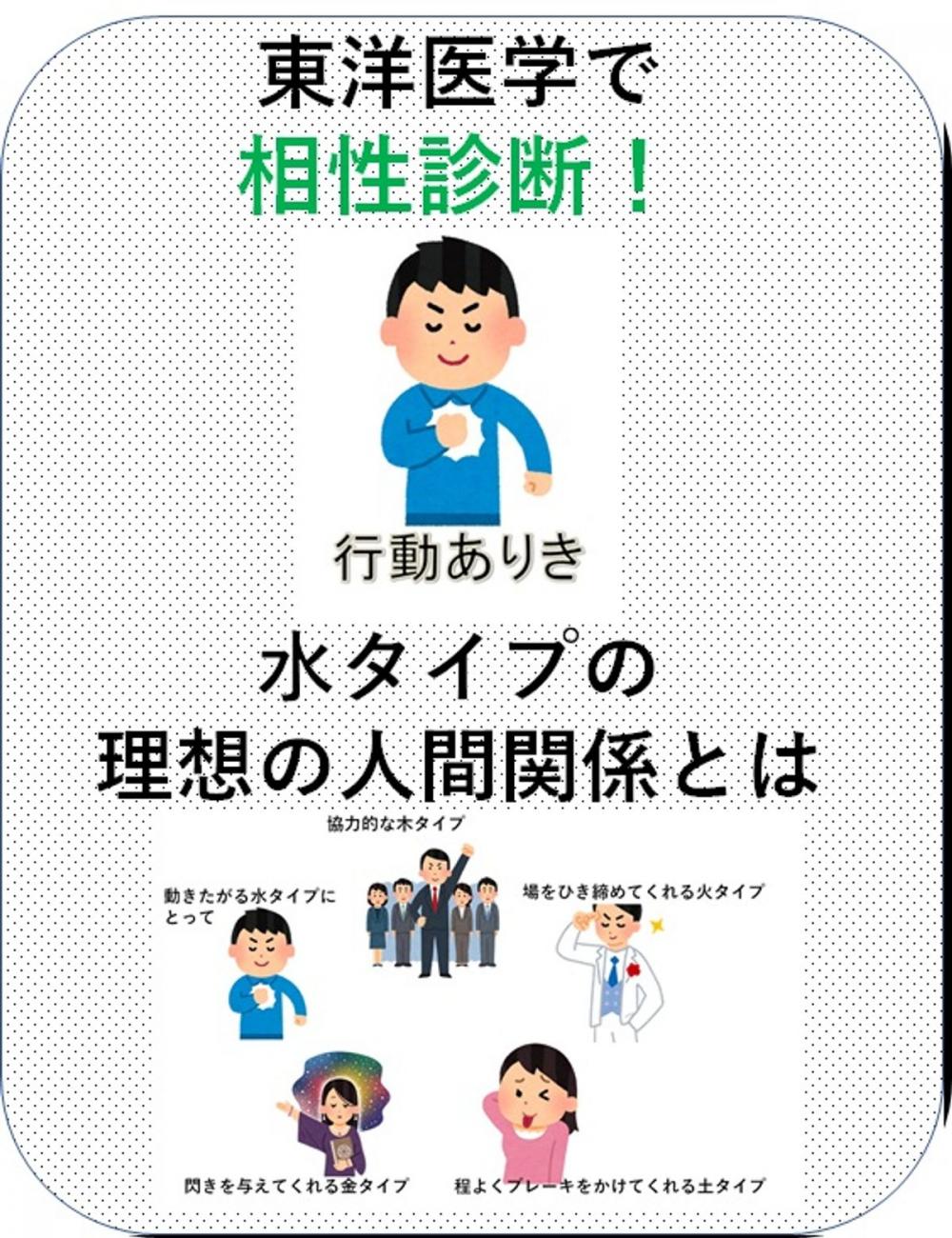 東洋医学で
相性診断！

行動ありき

水タイプの
理想の人間関係とは

協力的な木タイプ

動きたがる水タイプにとって

場をひき締めてくれる火タイプ

閃きを与えてくれる金タイプ

程よくブレーキをかけてくれる土タイプ